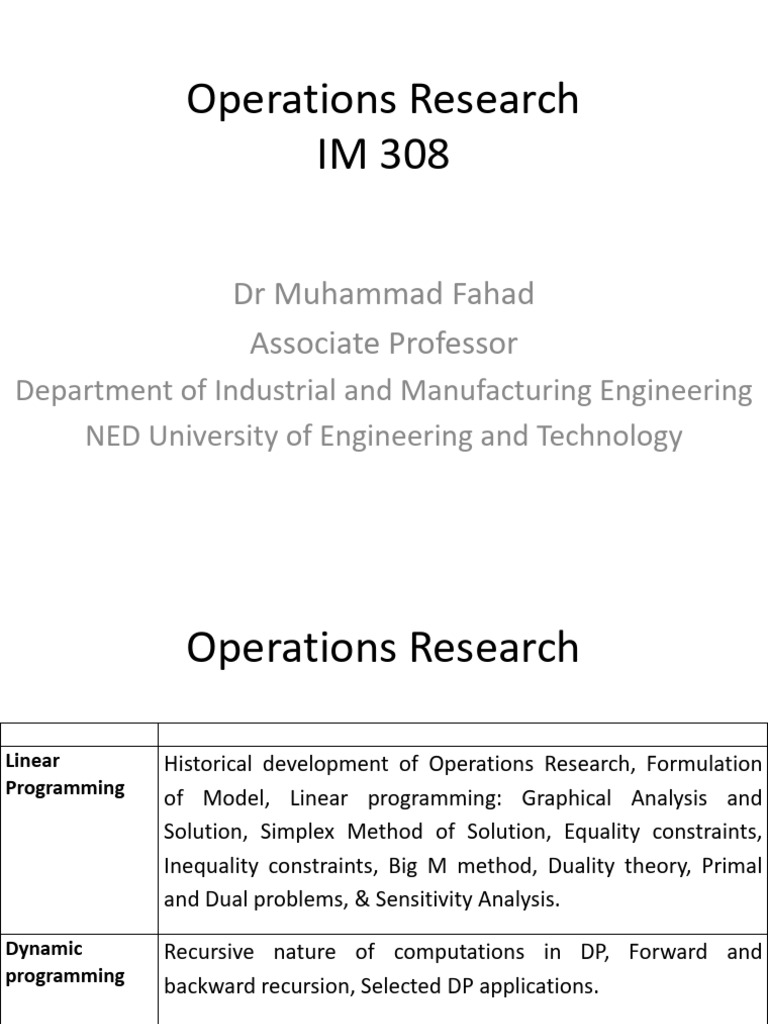 Operations Research
IM 308

Dr Muhammad Fahad
Associate Professor
Department of Industrial and Manufacturing Engineering
NED University of Engineering and Technology

Operations Research

| | |
|---|---|
| Linear Programming | Historical development of Operations Research, Formulation of Model, Linear programming: Graphical Analysis and Solution, Simplex Method of Solution, Equality constraints, Inequality constraints, Big M method, Duality theory, Primal and Dual problems, & Sensitivity Analysis. |
| Dynamic programming | Recursive nature of computations in DP, Forward and backward recursion, Selected DP applications. |